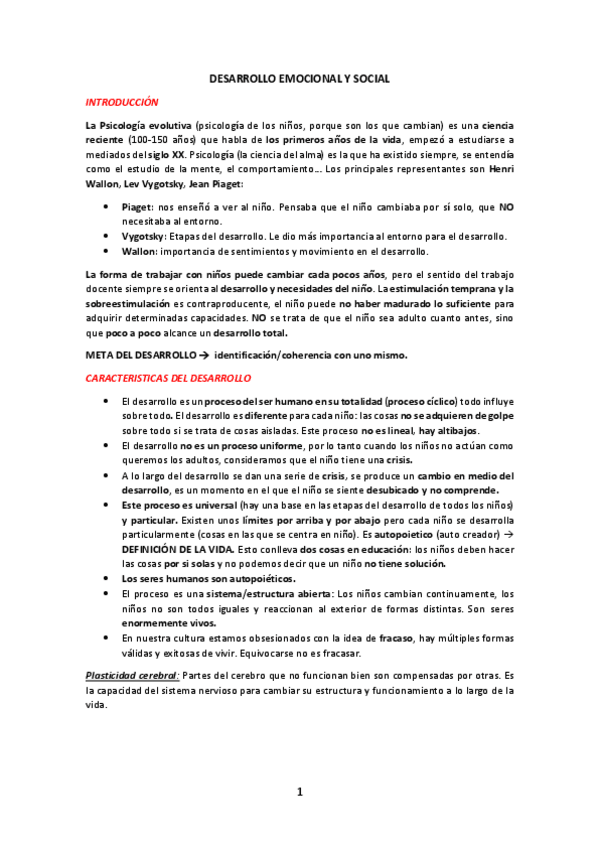 DESARROLLO EMOCIONAL Y SOCIAL

INTRODUCCIÓN

La Psicología evolutiva (psicología de los niños, porque son los que cambian) es una ciencia reciente (100-150 años) que habla de los primeros años de la vida, empezó a estudiarse a mediados del siglo XX. Psicología (la ciencia del alma) es la que ha existido siempre, se entendía como el estudio de la mente, el comportamiento…. Los principales representantes son Henri Wallon, Lev Vygotsky, Jean Piaget:

• Piaget: nos enseñó a ver al niño. Pensaba que el niño cambiaba por sí solo, que NO necesitaba al entorno.
• Vygotsky: Etapas del desarrollo. Le dio más importancia al entorno para el desarrollo.
• Wallon: importancia de sentimientos y movimiento en el desarrollo.

La forma de trabajar con niños puede cambiar cada pocos años, pero el sentido del trabajo docente siempre se orienta al desarrollo y necesidades del niño. La estimulación temprana y la sobreestimulación es contraproducente, el niño puede no haber madurado lo suficiente para adquirir determinadas capacidades. NO se trata de que el niño sea adulto cuanto antes, sino que poco a poco alcance un desarrollo total.

META DEL DESARROLLO → identificación/coherencia con uno mismo.

CARACTERISTICAS DEL DESARROLLO

• El desarrollo es un proceso del ser humano en su totalidad (proceso cíclico) todo influye sobre todo. El desarrollo es diferente para cada niño: las cosas no se adquieren de golpe sobre todo si se trata de cosas aisladas. Este proceso no es lineal, hay altibajos.
• El desarrollo no es un proceso uniforme, por lo tanto cuando los niños no actúan como queremos los adultos, consideramos que el niño tiene una crisis.
• A lo largo del desarrollo se dan una serie de crisis, se produce un cambio en medio del desarrollo, es un momento en el que el niño se siente desubicado y no comprende.
• Este proceso es universal (hay una base en las etapas del desarrollo de todos los niños) y particular. Existen unos límites por arriba y por abajo pero cada niño se desarrolla particularmente (cosas en las que se centra en niño). Es autopoietico (auto creador) → DEFINICIÓN DE LA VIDA. Esto conlleva dos cosas en educación: los niños deben hacer las cosas por sí solas y no podemos decir que un niño no tiene solución.
• Los seres humanos son autopoiéticos.
• El proceso es una sistema/estructura abierta: Los niños cambian continuamente, los niños no son todos iguales y reaccionan al exterior de formas distintas. Son seres enormemente vivos.
• En nuestra cultura estamos obsesionados con la idea de fracaso, hay múltiples formas válidas y exitosas de vivir. Equivocarse no es fracasar.

Plasticidad cerebral: Partes del cerebro que no funcionan bien son compensadas por otras. Es la capacidad del sistema nervioso para cambiar su estructura y funcionamiento a lo largo de la vida.

1